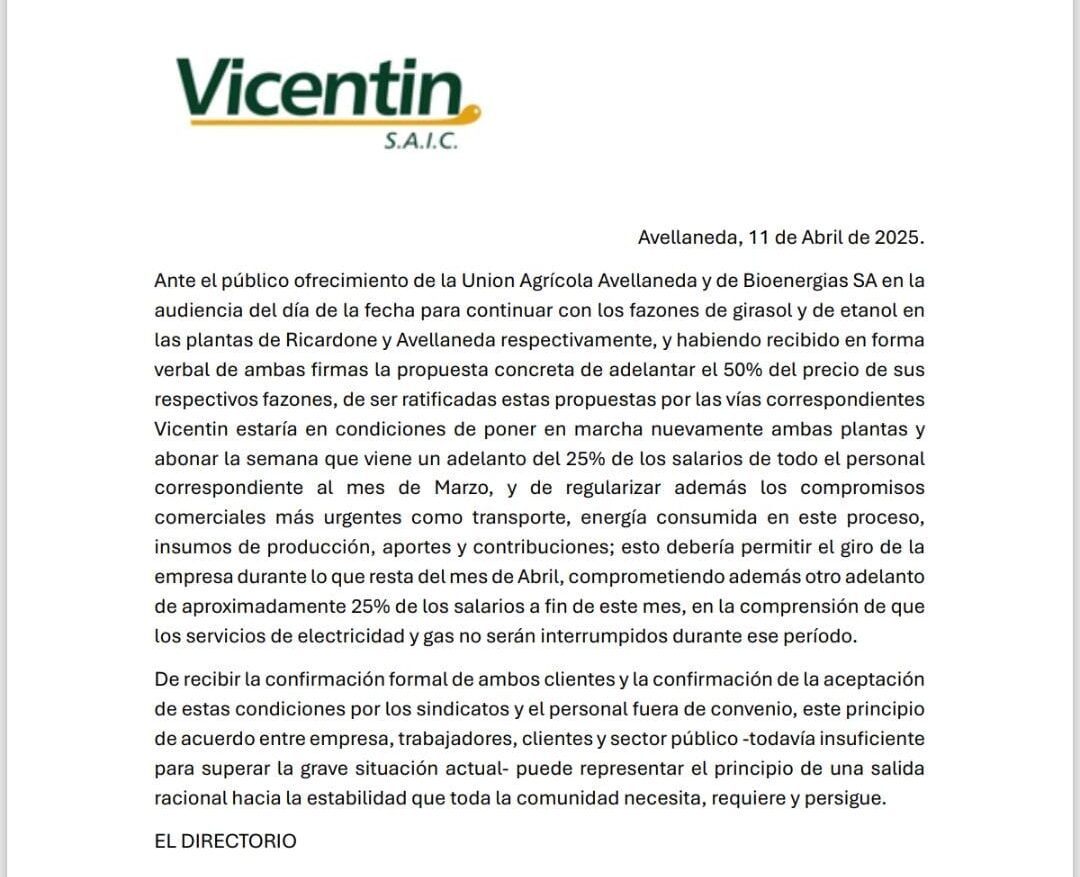 Vicentin
S.A.I.C.

Avellaneda, 11 de Abril de 2025.

Ante el público ofrecimiento de la Union Agrícola Avellaneda y de Bioenergias SA en la audiencia del día de la fecha para continuar con los fazones de girasol y de etanol en las plantas de Ricardone y Avellaneda respectivamente, y habiendo recibido en forma verbal de ambas firmas la propuesta concreta de adelantar el 50% del precio de sus respectivos fazones, de ser ratificadas estas propuestas por las vías correspondientes Vicentin estaría en condiciones de poner en marcha nuevamente ambas plantas y abonar la semana que viene un adelanto del 25% de los salarios de todo el personal correspondiente al mes de Marzo, y de regularizar además los compromisos comerciales más urgentes como transporte, energía consumida en este proceso, insumos de producción, aportes y contribuciones; esto debería permitir el giro de la empresa durante lo que resta del mes de Abril, comprometiendo además otro adelanto de aproximadamente 25% de los salarios a fin de este mes, en la comprensión de que los servicios de electricidad y gas no serán interrumpidos durante ese período.

De recibir la confirmación formal de ambos clientes y la confirmación de la aceptación de estas condiciones por los sindicatos y el personal fuera de convenio, este principio de acuerdo entre empresa, trabajadores, clientes y sector público -todavía insuficiente para superar la grave situación actual- puede representar el principio de una salida racional hacia la estabilidad que toda la comunidad necesita, requiere y persigue.

EL DIRECTORIO